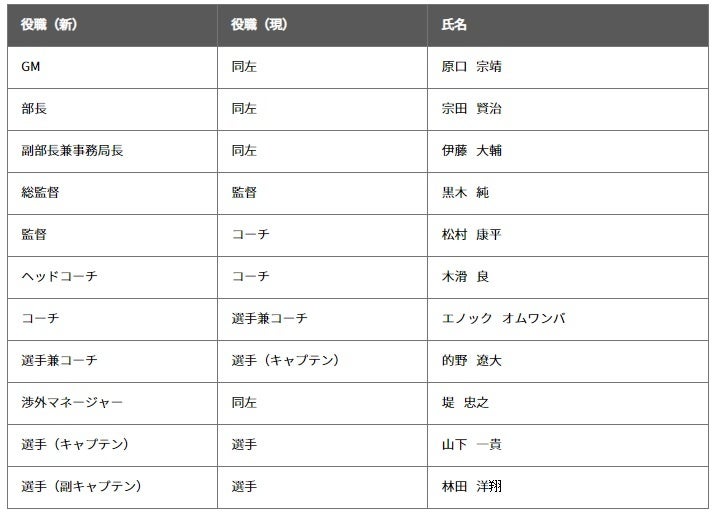 | 役職（新） | 役職（現） | 氏名 |
|---|---|---|
| GM | 同左 | 原口 宗靖 |
| 部長 | 同左 | 宗田 賢治 |
| 副部長兼事務局長 | 同左 | 伊藤 大輔 |
| 総監督 | 監督 | 黒木 純 |
| 監督 | コーチ | 松村 康平 |
| ヘッドコーチ | コーチ | 木滑 良 |
| コーチ | 選手兼コーチ | エノック オムワンバ |
| 選手兼コーチ | 選手（キャプテン） | 的野 遼大 |
| 渉外マネージャー | 同左 | 堤 忠之 |
| 選手（キャプテン） | 選手 | 山下 一貴 |
| 選手（副キャプテン） | 選手 | 林田 洋翔 |